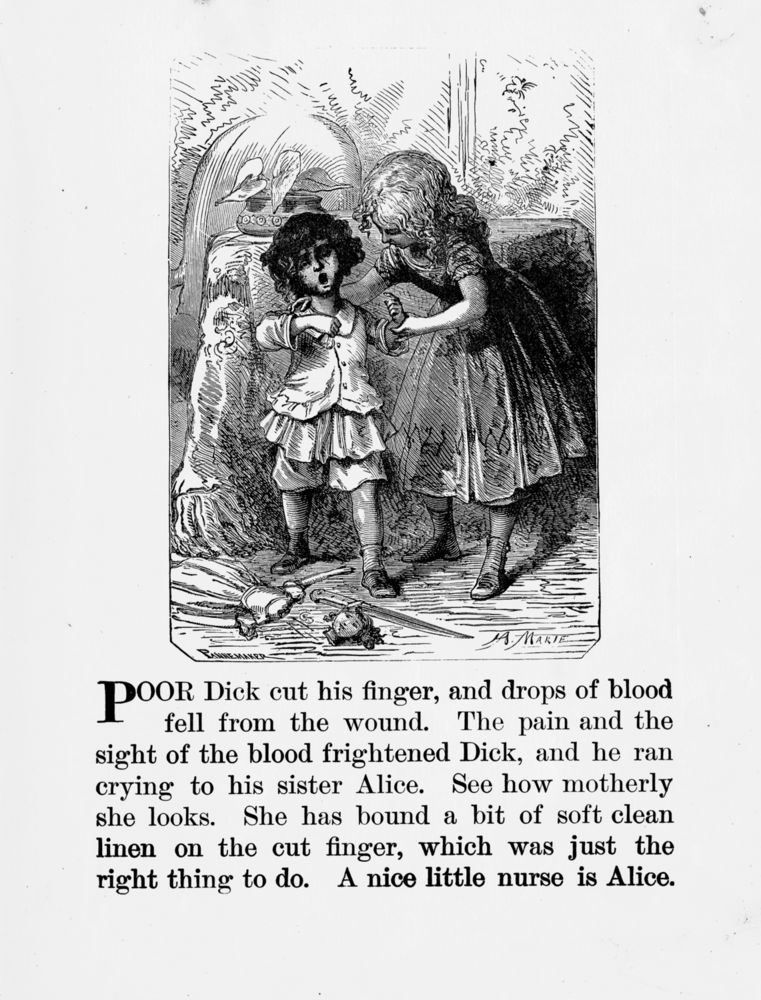 A. MARIE

POOR Dick cut his finger, and drops of blood fell from the wound. The pain and the sight of the blood frightened Dick, and he ran crying to his sister Alice. See how motherly she looks. She has bound a bit of soft clean linen on the cut finger, which was just the right thing to do. A nice little nurse is Alice.